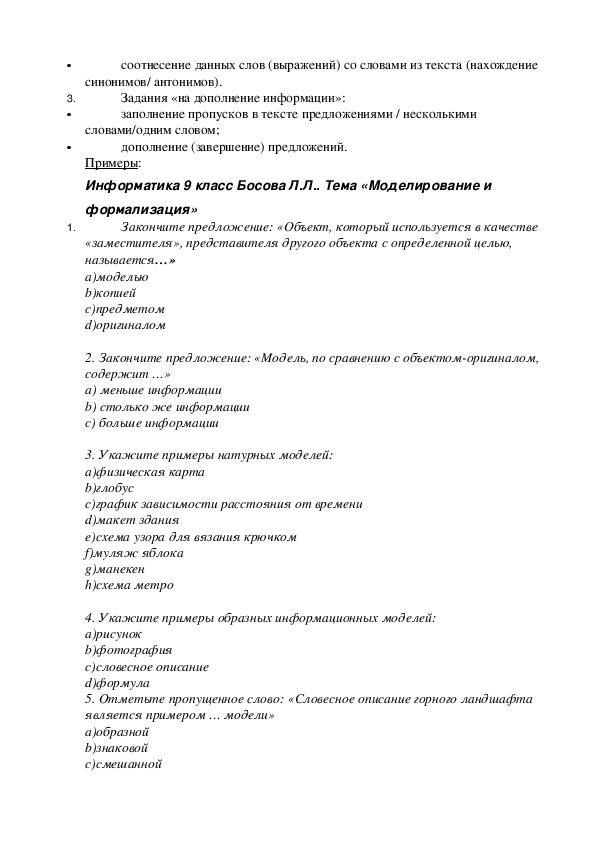 • соотнесение данных слов (выражений) со словами из текста (нахождение синонимов/ антонимов).

3. Задания «на дополнение информации»:

• заполнение пропусков в тексте предложениями / несколькими словами/одним словом;

• дополнение (завершение) предложений.

Примеры:

Информатика 9 класс Босова Л.Л.. Тема «Моделирование и формализация»

1. Закончите предложение: «Объект, который используется в качестве «заместителя», представителя другого объекта с определенной целью, называется…»
a)моделью
b)копией
c)предметом
d)оригиналом

2. Закончите предложение: «Модель, по сравнению с объектом-оригиналом, содержит …»
a) меньше информации
b) столько же информации
c) больше информации

3. Укажите примеры натурных моделей:
a)физическая карта
b)глобус
c)график зависимости расстояния от времени
d)макет здания
e)схема узора для вязания крючком
f)муляж яблока
g)манекен
h)схема метро

4. Укажите примеры образных информационных моделей:
a)рисунок
b)фотография
c)словесное описание
d)формула
5. Отметьте пропущенное слово: «Словесное описание горного ландшафта является примером … модели»
a)образной
b)знаковой
c)смешанной